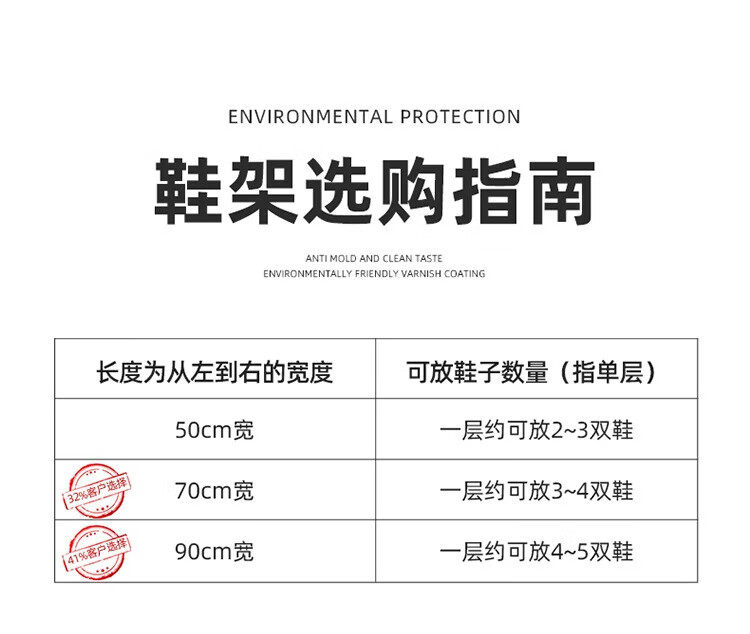 ENVIRONMENTAL PROTECTION

鞋架选购指南

ANTI MOLD AND CLEAN TASTE
ENVIRONMENTALLY FRIENDLY VARNISH COATING

| 长度为从左到右的宽度 | 可放鞋子数量（指单层） |
|---|---|
| 50cm宽 | 一层约可放2~3双鞋 |
| 32%客户选择 70cm宽 | 一层约可放3~4双鞋 |
| 41%客户选择 90cm宽 | 一层约可放4~5双鞋 |